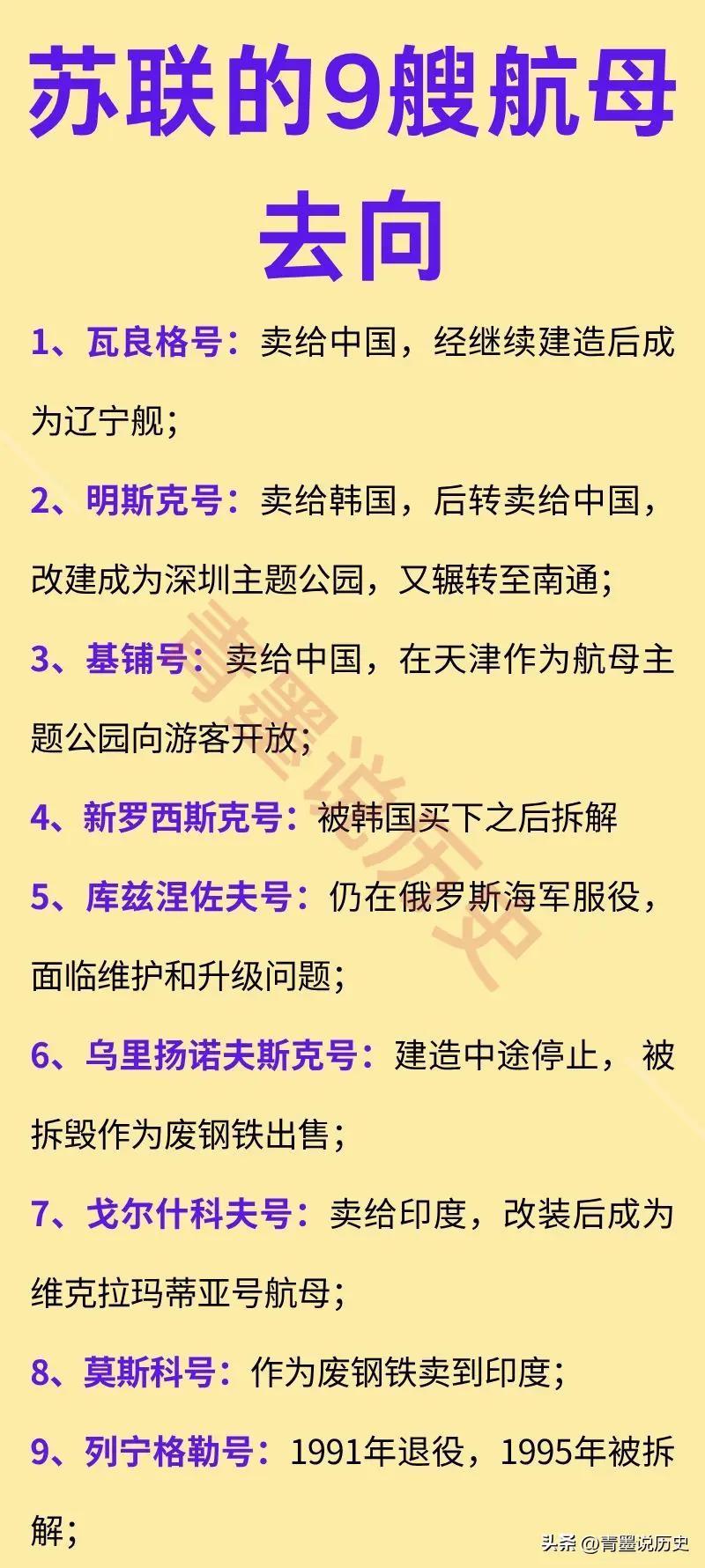 苏联的9艘航母去向

1、瓦良格号：卖给中国，经继续建造后成为辽宁舰；

2、明斯克号：卖给韩国，后转卖给中国，改建成为深圳主题公园，又辗转至南通；

3、基铺号：卖给中国，在天津作为航母主题公园向游客开放；

4、新罗西斯克号：被韩国买下之后拆解

5、库兹涅佐夫号：仍在俄罗斯海军服役，面临维护和升级问题；

6、乌里扬诺夫斯克号：建造中途停止，被拆毁作为废钢铁出售；

7、戈尔什科夫号：卖给印度，改装后成为维克拉玛蒂亚号航母；

8、莫斯科号：作为废钢铁卖到印度；

9、列宁格勒号：1991年退役，1995年被拆解；

头条 @青墨说历史

青墨说历史